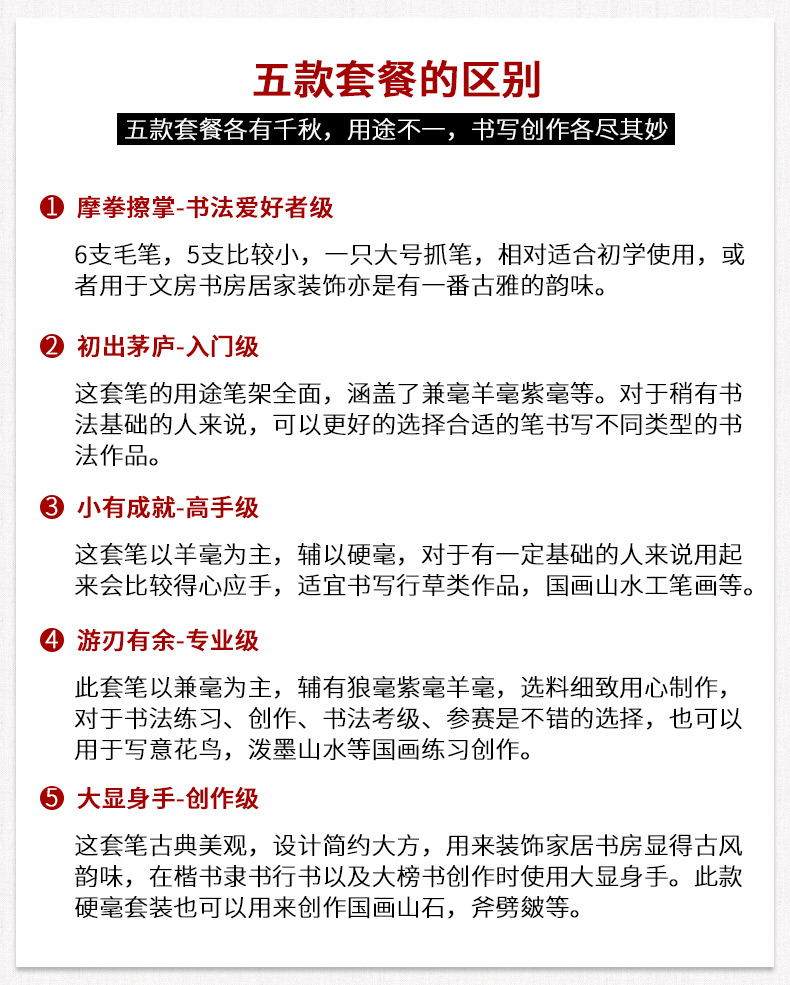 五款套餐的区别

五款套餐各有千秋，用途不一，书写创作各尽其妙

❶ 摩拳擦掌-书法爱好者级

6支毛笔，5支比较小，一只大号抓笔，相对适合初学使用，或者用于文房书房居家装饰亦是有一番古雅的韵味。

❷ 初出茅庐-入门级

这套笔的用途笔架全面，涵盖了兼毫羊毫紫毫等。对于稍有书法基础的人来说，可以更好的选择合适的笔书写不同类型的书法作品。

❸ 小有成就-高手级

这套笔以羊毫为主，辅以硬毫，对于有一定基础的人来说用起来会比较得心应手，适宜书写行草类作品，国画山水工笔画等。

❹ 游刃有余-专业级

此套笔以兼毫为主，辅有狼毫紫毫羊毫，选料细致用心制作，对于书法练习、创作、书法考级、参赛是不错的选择，也可以用于写意花鸟，泼墨山水等国画练习创作。

❺ 大显身手-创作级

这套笔古典美观，设计简约大方，用来装饰家居书房显得古风韵味，在楷书隶书行书以及大榜书创作时使用大显身手。此款硬毫套装也可以用来创作国画山石，斧劈皴等。